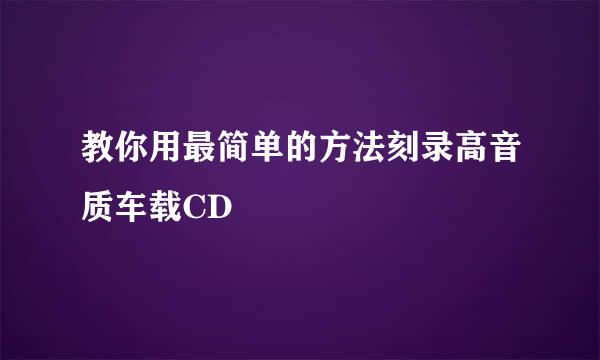 教你用最简单的方法刻录高音质车载CD